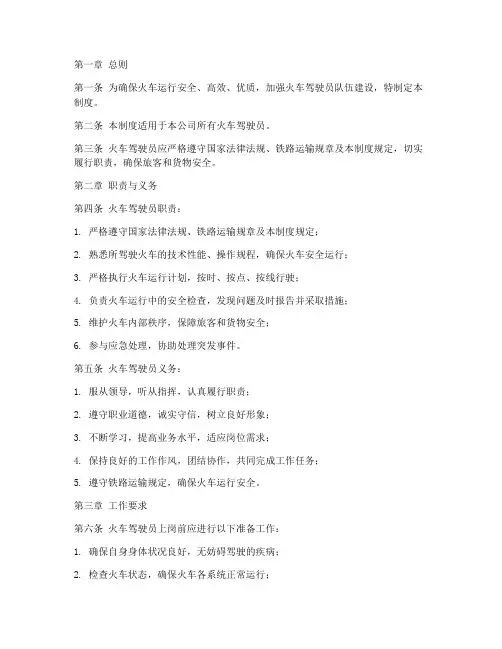 第一章 总则

第一条 为确保火车运行安全、高效、优质，加强火车驾驶员队伍建设，特制定本制度。

第二条 本制度适用于本公司所有火车驾驶员。

第三条 火车驾驶员应严格遵守国家法律法规、铁路运输规章及本制度规定，切实履行职责，确保旅客和货物安全。

第二章 职责与义务

第四条 火车驾驶员职责：

1. 严格遵守国家法律法规、铁路运输规章及本制度规定；

2. 熟悉所驾驶火车的技术性能、操作规程，确保火车安全运行；

3. 严格执行火车运行计划，按时、按点、按线行驶；

4. 负责火车运行中的安全检查，发现问题及时报告并采取措施；

5. 维护火车内部秩序，保障旅客和货物安全；

6. 参与应急处理，协助处理突发事件。

第五条 火车驾驶员义务：

1. 服从领导，听从指挥，认真履行职责；

2. 遵守职业道德，诚实守信，树立良好形象；

3. 不断学习，提高业务水平，适应岗位需求；

4. 保持良好的工作作风，团结协作，共同完成工作任务；

5. 遵守铁路运输规定，确保火车运行安全。

第三章 工作要求

第六条 火车驾驶员上岗前应进行以下准备工作：

1. 确保自身身体状况良好，无妨碍驾驶的疾病；

2. 检查火车状态，确保火车各系统正常运行；